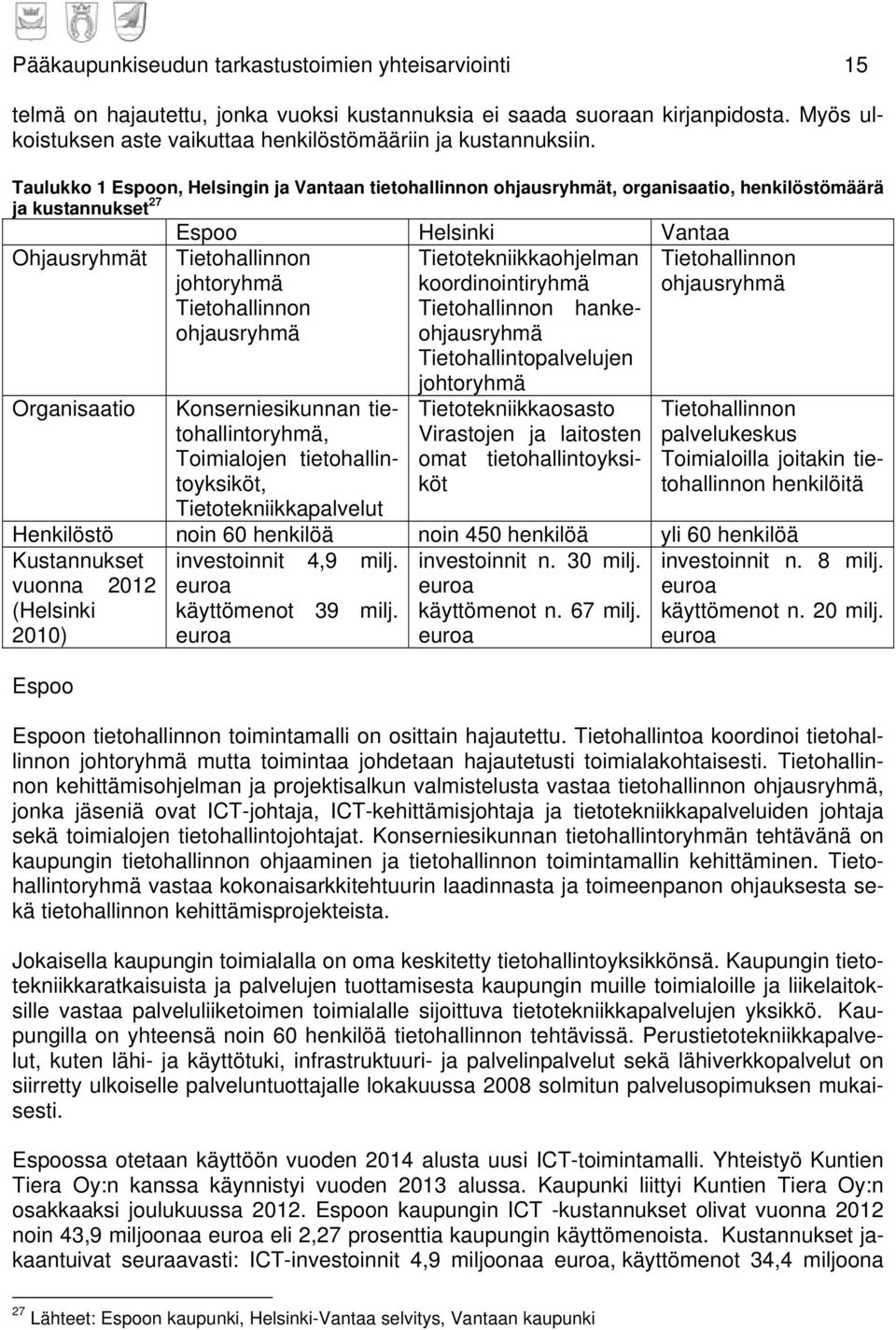 Pääkaupunkiseudun tarkastustoimien yhteisarviointi 15

telmä on hajautettu, jonka vuoksi kustannuksia ei saada suoraan kirjanpidosta. Myös ulkoistuksen aste vaikuttaa henkilöstömääriin ja kustannuksiin.

Taulukko 1 Espoon, Helsingin ja Vantaan tietohallinnon ohjausryhmät, organisaatio, henkilöstömäärä ja kustannukset$^{27}$

| | Espoo | Helsinki | Vantaa |
|---|---|---|---|
| Ohjausryhmät | Tietohallinnon johtoryhmä Tietohallinnon ohjausryhmä | Tietotekniikkaohjelman koordinointiryhmä Tietohallinnon hankeohjausryhmä Tietohallintopalvelujen johtoryhmä | Tietohallinnon ohjausryhmä |
| Organisaatio | Konserniesikunnan tietohallintoryhmä, Toimialojen tietohallintoyksiköt, Tietotekniikkapalvelut | Tietotekniikkaosasto Virastojen ja laitosten omat tietohallintoyksiköt | Tietohallinnon palvelukeskus Toimialoilla joitakin tietohallinnon henkilöitä |
| Henkilöstö | noin 60 henkilöä | noin 450 henkilöä | yli 60 henkilöä |
| Kustannukset vuonna 2012 (Helsinki 2010) | investoinnit 4,9 milj. euroa käyttömenot 39 milj. euroa | investoinnit n. 30 milj. euroa käyttömenot n. 67 milj. euroa | investoinnit n. 8 milj. euroa käyttömenot n. 20 milj. euroa |

Espoo

Espoon tietohallinnon toimintamalli on osittain hajautettu. Tietohallintoa koordinoi tietohallinnon johtoryhmä mutta toimintaa johdetaan hajautetusti toimialakohtaisesti. Tietohallinnon kehittämisohjelman ja projektisalkun valmistelusta vastaa tietohallinnon ohjausryhmä, jonka jäseniä ovat ICT-johtaja, ICT-kehittämisjohtaja ja tietotekniikkapalveluiden johtaja sekä toimialojen tietohallintojohtajat. Konserniesikunnan tietohallintoryhmän tehtävänä on kaupungin tietohallinnon ohjaaminen ja tietohallinnon toimintamallin kehittäminen. Tietohallintoryhmä vastaa kokonaisarkkitehtuurin laadinnasta ja toimeenpanon ohjauksesta sekä tietohallinnon kehittämisprojekteista.

Jokaisella kaupungin toimialalla on oma keskitetty tietohallintoyksikkönsä. Kaupungin tietotekniikkaratkaisuista ja palvelujen tuottamisesta kaupungin muille toimialoille ja liikelaitoksille vastaa palveluliiketoimen toimialalle sijoittuva tietotekniikkapalvelujen yksikkö. Kaupungilla on yhteensä noin 60 henkilöä tietohallinnon tehtävissä. Perustietotekniikkapalvelut, kuten lähi- ja käyttötuki, infrastruktuuri- ja palvelinpalvelut sekä lähiverkkopalvelut on siirretty ulkoiselle palveluntuottajalle lokakuussa 2008 solmitun palvelusopimuksen mukaisesti.

Espoossa otetaan käyttöön vuoden 2014 alusta uusi ICT-toimintamalli. Yhteistyö Kuntien Tiera Oy:n kanssa käynnistyi vuoden 2013 alussa. Kaupunki liittyi Kuntien Tiera Oy:n osakkaaksi joulukuussa 2012. Espoon kaupungin ICT -kustannukset olivat vuonna 2012 noin 43,9 miljoonaa euroa eli 2,27 prosenttia kaupungin käyttömenoista. Kustannukset jakaantuivat seuraavasti: ICT-investoinnit 4,9 miljoonaa euroa, käyttömenot 34,4 miljoona

$^{27}$ Lähteet: Espoon kaupunki, Helsinki-Vantaa selvitys, Vantaan kaupunki